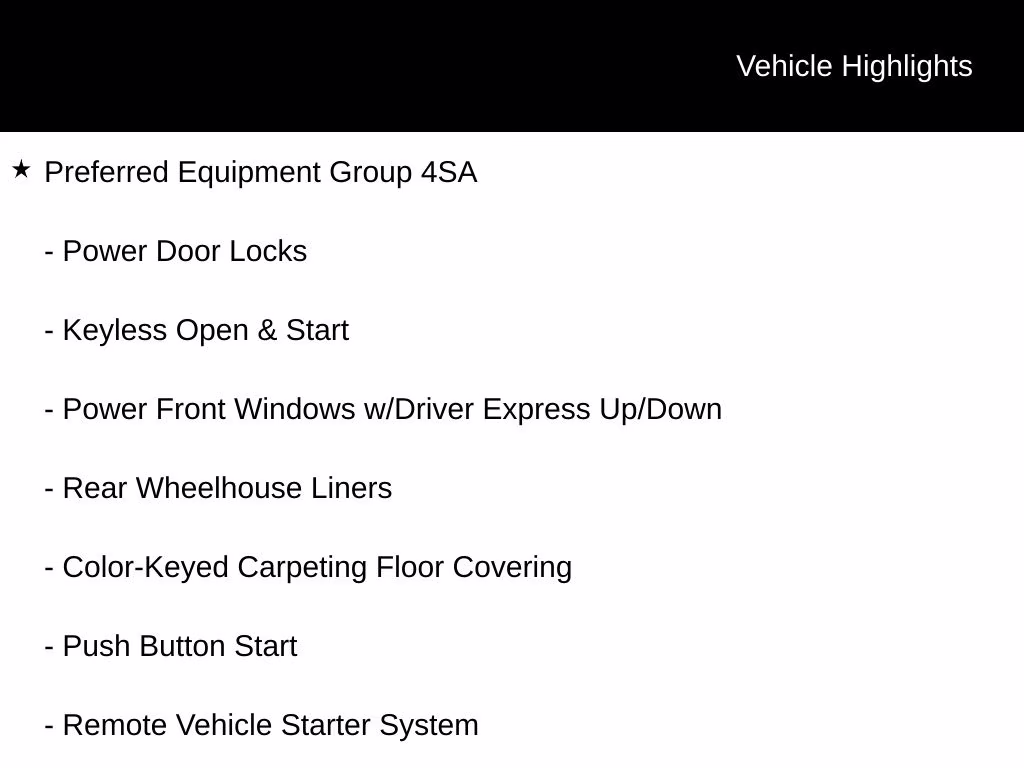 Vehicle Highlights

★ Preferred Equipment Group 4SA

- Power Door Locks

- Keyless Open & Start

- Power Front Windows w/Driver Express Up/Down

- Rear Wheelhouse Liners

- Color-Keyed Carpeting Floor Covering

- Push Button Start

- Remote Vehicle Starter System